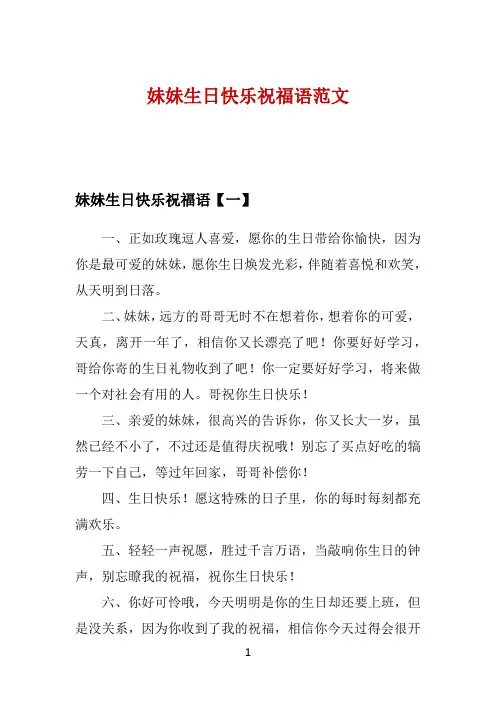 妹妹生日快乐祝福语范文

妹妹生日快乐祝福语【一】

一、正如玫瑰逗人喜爱，愿你的生日带给你愉快，因为你是最可爱的妹妹，愿你生日焕发光彩，伴随着喜悦和欢笑，从天明到日落。

二、妹妹，远方的哥哥无时不在想着你，想着你的可爱，天真，离开一年了，相信你又长漂亮了吧！你要好好学习，哥给你寄的生日礼物收到了吧！你一定要好好学习，将来做一个对社会有用的人。哥祝你生日快乐！

三、亲爱的妹妹，很高兴的告诉你，你又长大一岁，虽然已经不小了，不过还是值得庆祝哦！别忘了买点好吃的犒劳一下自己，等过年回家，哥哥补偿你！

四、生日快乐！愿这特殊的日子里，你的每时每刻都充满欢乐。

五、轻轻一声祝愿，胜过千言万语，当敲响你生日的钟声，别忘瞭我的祝福，祝你生日快乐！

六、你好可怜哦，今天明明是你的生日却还要上班，但是没关系，因为你收到了我的祝福，相信你今天过得会很开

1